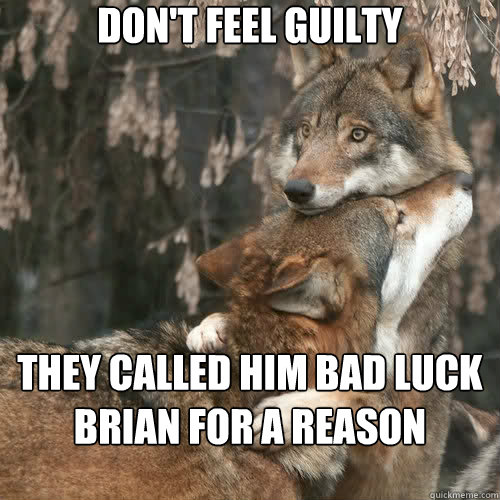 DON'T FEEL GUILTY

THEY CALLED HIM BAD LUCK BRIAN FOR A REASON

quickmeme.com